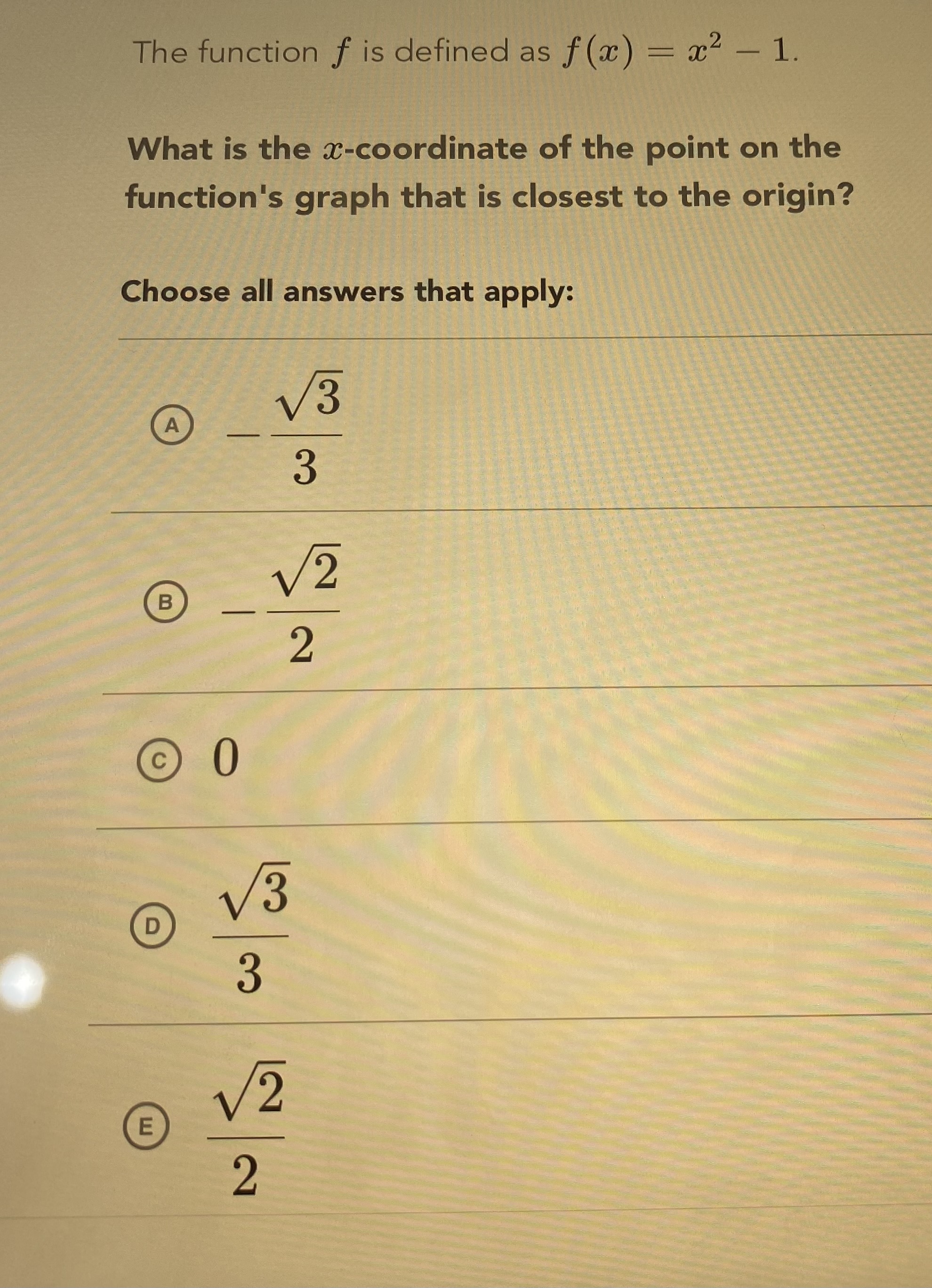 The function $f$ is defined as $f(x) = x^2 - 1$.

What is the $x$-coordinate of the point on the function's graph that is closest to the origin?

Choose all answers that apply:

A $-\frac{\sqrt{3}}{3}$

B $-\frac{\sqrt{2}}{2}$

C $0$

D $\frac{\sqrt{3}}{3}$

E $\frac{\sqrt{2}}{2}$